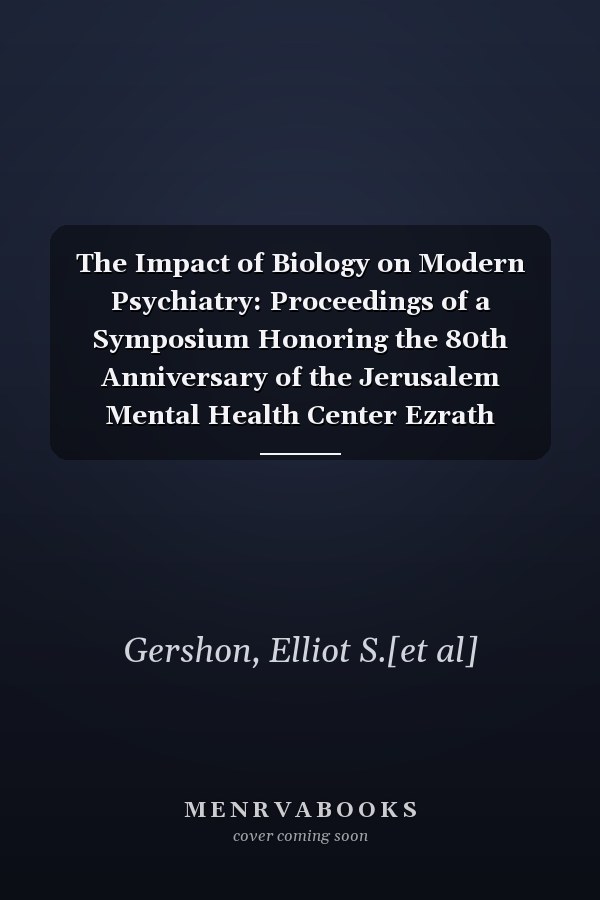 The Impact of Biology on Modern Psychiatry: Proceedings of a Symposium Honoring the 80th Anniversary of the Jerusalem Mental Health Center Ezrath

Gershon, Elliot S.[et al]

MENRVABOOKS
cover coming soon